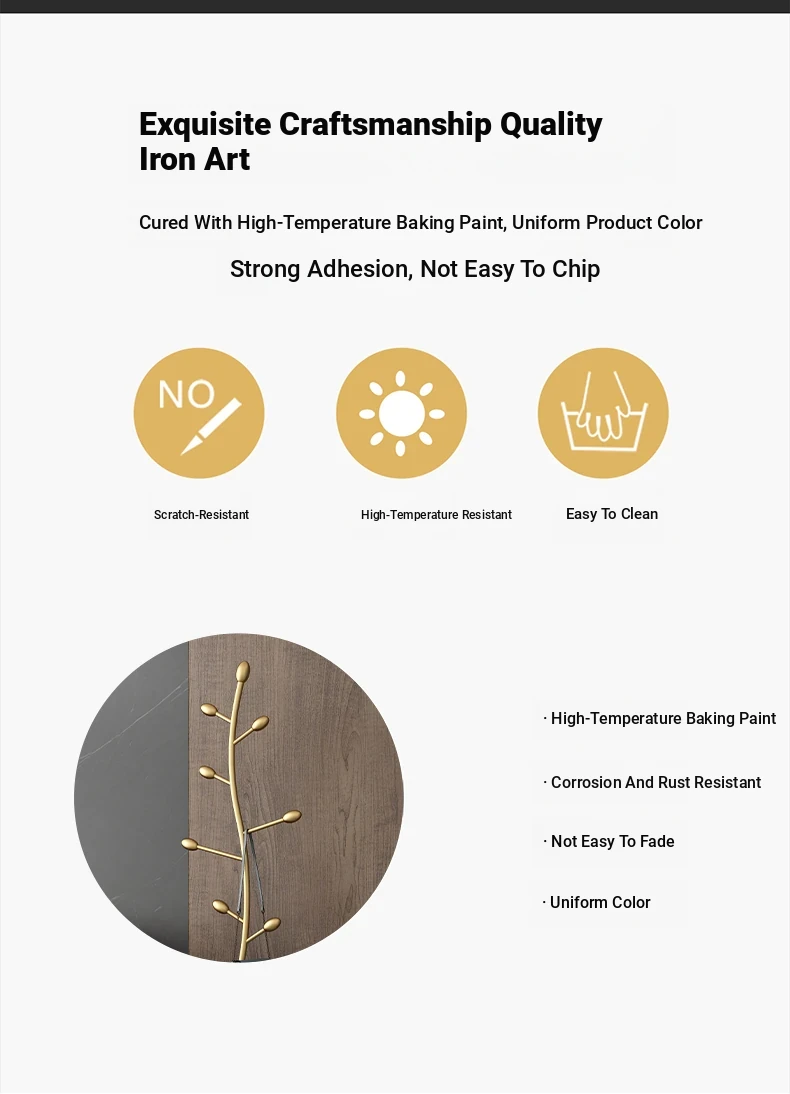 Exquisite Craftsmanship Quality Iron Art

Cured With High-Temperature Baking Paint, Uniform Product Color

Strong Adhesion, Not Easy To Chip

NO

Scratch-Resistant

High-Temperature Resistant

Easy To Clean

· High-Temperature Baking Paint

· Corrosion And Rust Resistant

· Not Easy To Fade

· Uniform Color